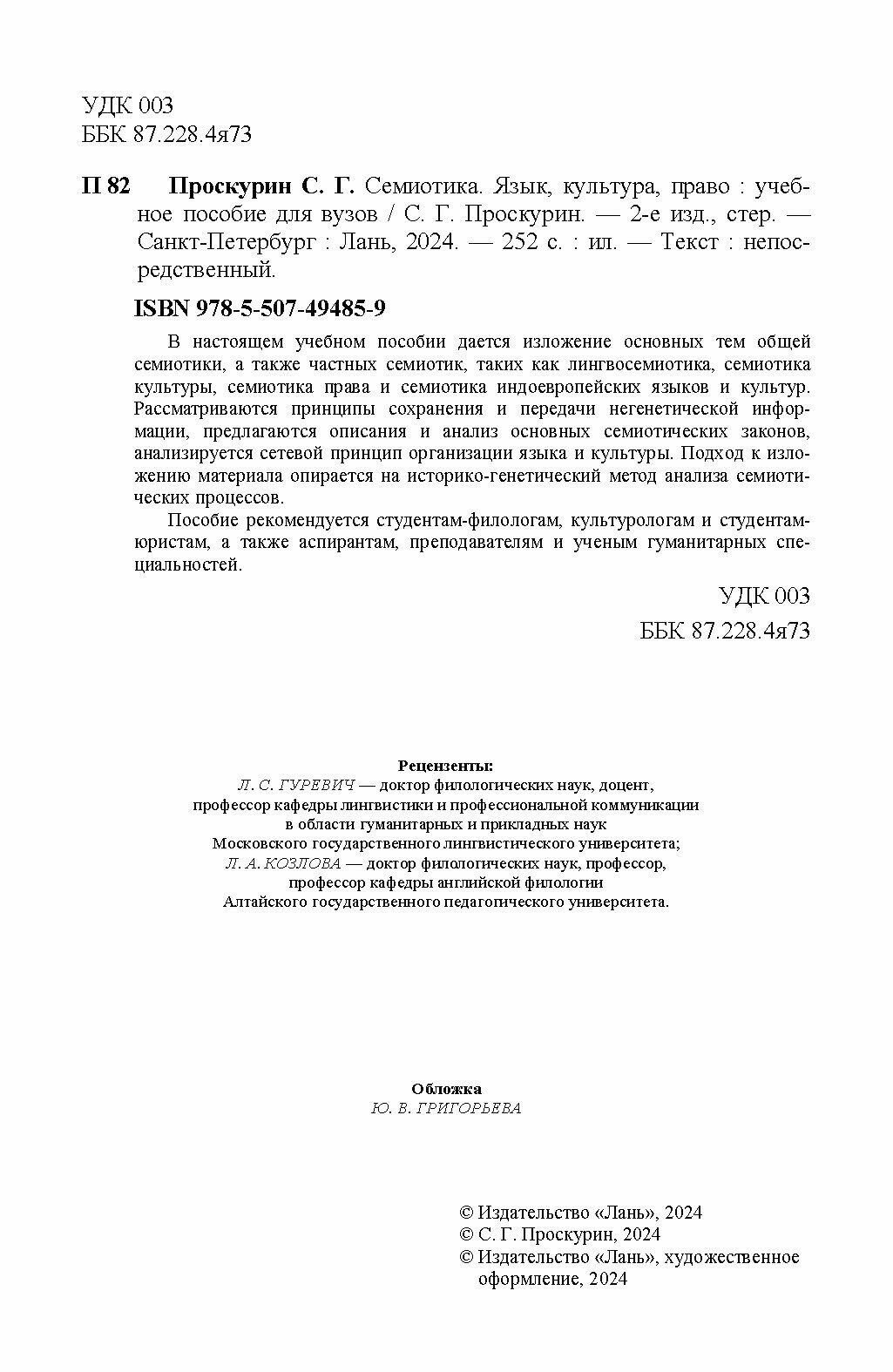 УДК 003
ББК 87.228.4я73

П 82 Проскурин С. Г. Семиотика. Язык, культура, право : учебное пособие для вузов / С. Г. Проскурин. — 2-е изд., стер. — Санкт-Петербург : Лань, 2024. — 252 с. : ил. — Текст : непосредственный.

ISBN 978-5-507-49485-9

В настоящем учебном пособии дается изложение основных тем общей семиотики, а также частных семиотик, таких как лингвосемиотика, семиотика культуры, семиотика права и семиотика индоевропейских языков и культур. Рассматриваются принципы сохранения и передачи негенетической информации, предлагаются описания и анализ основных семиотических законов, анализируется сетевой принцип организации языка и культуры. Подход к изложению материала опирается на историко-генетический метод анализа семиотических процессов.

Пособие рекомендуется студентам-филологам, культурологам и студентам-юристам, а также аспирантам, преподавателям и ученым гуманитарных специальностей.

УДК 003
ББК 87.228.4я73

Рецензенты:
Л. С. ГУРЕВИЧ — доктор филологических наук, доцент, профессор кафедры лингвистики и профессиональной коммуникации в области гуманитарных и прикладных наук Московского государственного лингвистического университета;
Л. А. КОЗЛОВА — доктор филологических наук, профессор, профессор кафедры английской филологии Алтайского государственного педагогического университета.

Обложка
Ю. В. ГРИГОРЬЕВА

© Издательство «Лань», 2024
© С. Г. Проскурин, 2024
© Издательство «Лань», художественное оформление, 2024